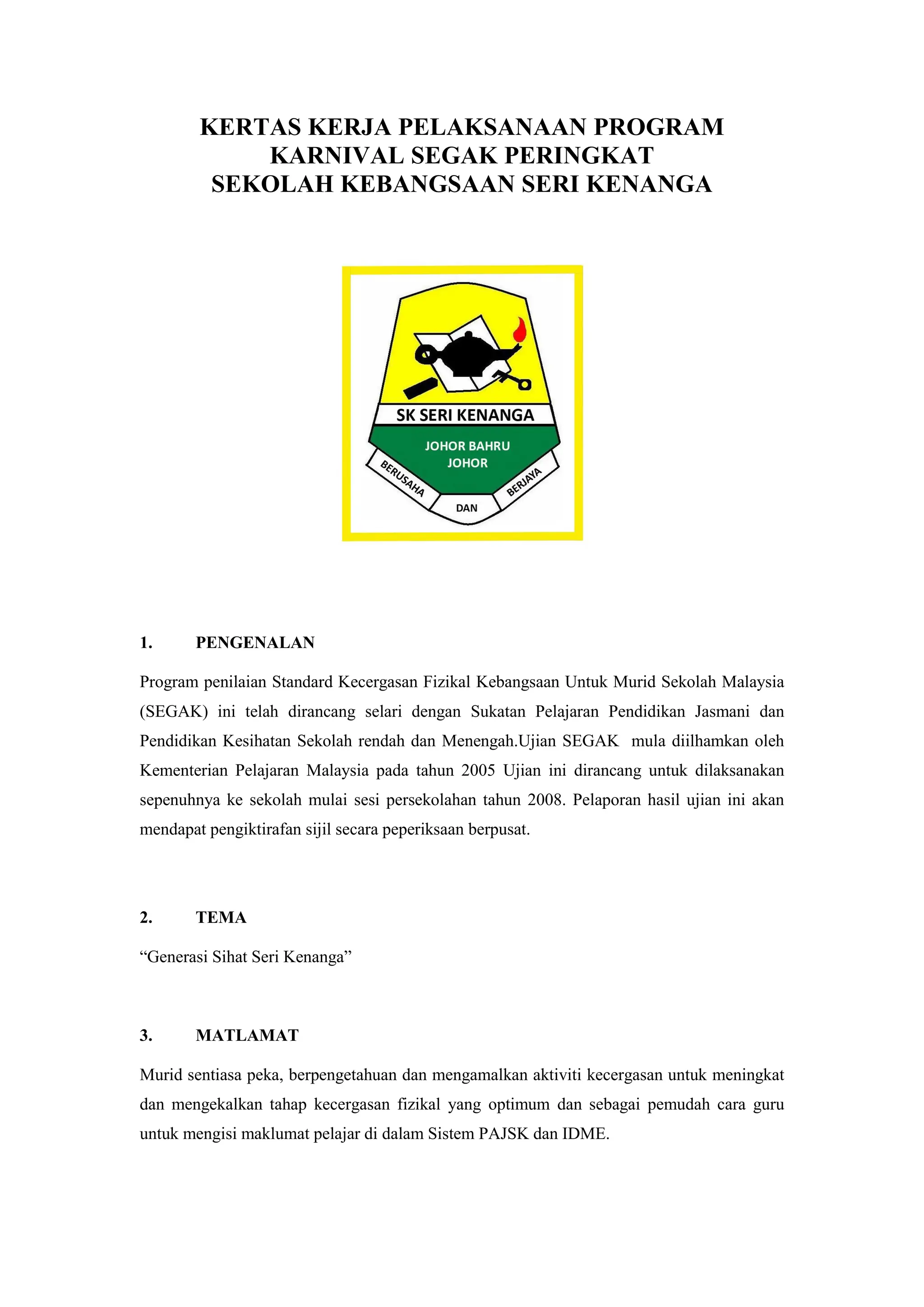 KERTAS KERJA PELAKSANAAN PROGRAM
KARNIVAL SEGAK PERINGKAT
SEKOLAH KEBANGSAAN SERI KENANGA

SK SERI KENANGA

JOHOR BAHRU
JOHOR

BERUSAHA

DAN

BERJAYA

1. PENGENALAN

Program penilaian Standard Kecergasan Fizikal Kebangsaan Untuk Murid Sekolah Malaysia (SEGAK) ini telah dirancang selari dengan Sukatan Pelajaran Pendidikan Jasmani dan Pendidikan Kesihatan Sekolah rendah dan Menengah.Ujian SEGAK mula diilhamkan oleh Kementerian Pelajaran Malaysia pada tahun 2005 Ujian ini dirancang untuk dilaksanakan sepenuhnya ke sekolah mulai sesi persekolahan tahun 2008. Pelaporan hasil ujian ini akan mendapat pengiktirafan sijil secara peperiksaan berpusat.

2. TEMA

“Generasi Sihat Seri Kenanga”

3. MATLAMAT

Murid sentiasa peka, berpengetahuan dan mengamalkan aktiviti kecergasan untuk meningkat dan mengekalkan tahap kecergasan fizikal yang optimum dan sebagai pemudah cara guru untuk mengisi maklumat pelajar di dalam Sistem PAJSK dan IDME.